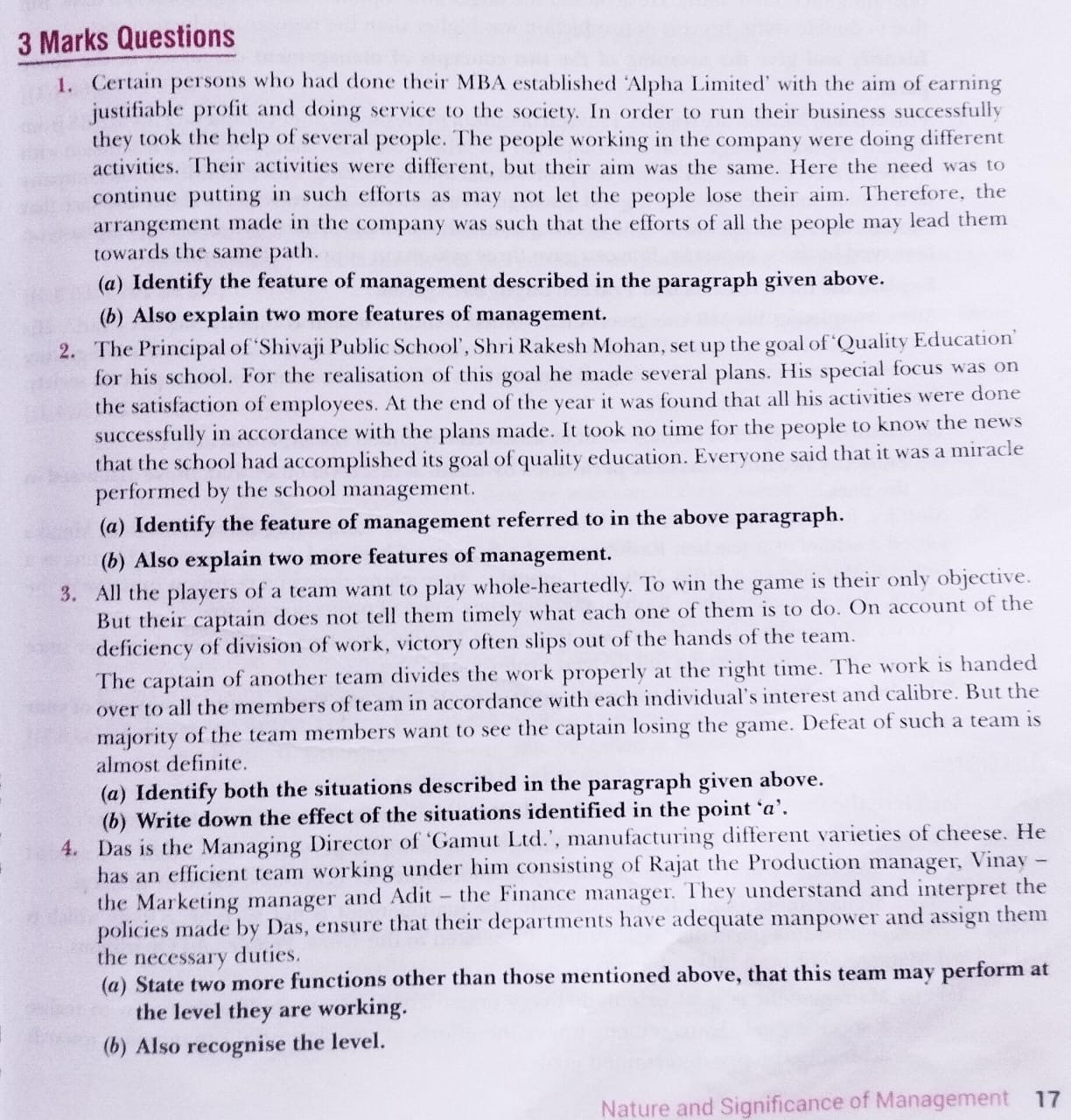 3 Marks Questions

1. Certain persons who had done their MBA established 'Alpha Limited' with the aim of earning justifiable profit and doing service to the society. In order to run their business successfully they took the help of several people. The people working in the company were doing different activities. Their activities were different, but their aim was the same. Here the need was to continue putting in such efforts as may not let the people lose their aim. Therefore, the arrangement made in the company was such that the efforts of all the people may lead them towards the same path.

(a) Identify the feature of management described in the paragraph given above.

(b) Also explain two more features of management.

2. The Principal of 'Shivaji Public School', Shri Rakesh Mohan, set up the goal of 'Quality Education' for his school. For the realisation of this goal he made several plans. His special focus was on the satisfaction of employees. At the end of the year it was found that all his activities were done successfully in accordance with the plans made. It took no time for the people to know the news that the school had accomplished its goal of quality education. Everyone said that it was a miracle performed by the school management.

(a) Identify the feature of management referred to in the above paragraph.

(b) Also explain two more features of management.

3. All the players of a team want to play whole-heartedly. To win the game is their only objective. But their captain does not tell them timely what each one of them is to do. On account of the deficiency of division of work, victory often slips out of the hands of the team.

The captain of another team divides the work properly at the right time. The work is handed over to all the members of team in accordance with each individual's interest and calibre. But the majority of the team members want to see the captain losing the game. Defeat of such a team is almost definite.

(a) Identify both the situations described in the paragraph given above.

(b) Write down the effect of the situations identified in the point 'a'.

4. Das is the Managing Director of 'Gamut Ltd.', manufacturing different varieties of cheese. He has an efficient team working under him consisting of Rajat the Production manager, Vinay – the Marketing manager and Adit – the Finance manager. They understand and interpret the policies made by Das, ensure that their departments have adequate manpower and assign them the necessary duties.

(a) State two more functions other than those mentioned above, that this team may perform at the level they are working.

(b) Also recognise the level.

Nature and Significance of Management 17